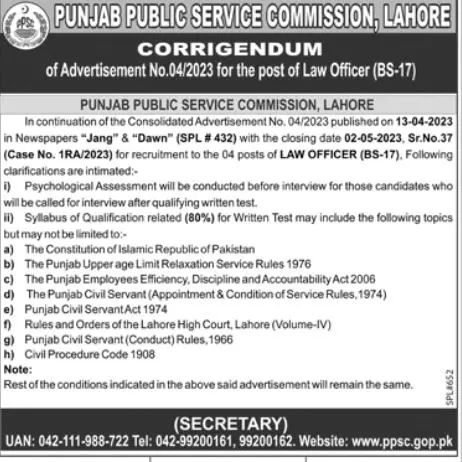 PPSC

PUNJAB PUBLIC SERVICE COMMISSION, LAHORE

CORRIGENDUM

of Advertisement No.04/2023 for the post of Law Officer (BS-17)

PUNJAB PUBLIC SERVICE COMMISSION, LAHORE

In continuation of the Consolidated Advertisement No. 04/2023 published on 13-04-2023 in Newspapers "Jang" & "Dawn" (SPL # 432) with the closing date 02-05-2023, Sr.No.37 (Case No. 1RA/2023) for recruitment to the 04 posts of LAW OFFICER (BS-17), Following clarifications are intimated:-

i) Psychological Assessment will be conducted before interview for those candidates who will be called for interview after qualifying written test.

ii) Syllabus of Qualification related (80%) for Written Test may include the following topics but may not be limited to:-

a) The Constitution of Islamic Republic of Pakistan

b) The Punjab Upper age Limit Relaxation Service Rules 1976

c) The Punjab Employees Efficiency, Discipline and Accountability Act 2006

d) The Punjab Civil Servant (Appointment & Condition of Service Rules, 1974)

e) Punjab Civil Servant Act 1974

f) Rules and Orders of the Lahore High Court, Lahore (Volume-IV)

g) Punjab Civil Servant (Conduct) Rules, 1966

h) Civil Procedure Code 1908

Note:

Rest of the conditions indicated in the above said advertisement will remain the same.

SPL#652

(SECRETARY)

UAN: 042-111-988-722 Tel: 042-99200161, 99200162. Website: www.ppsc.gop.pk